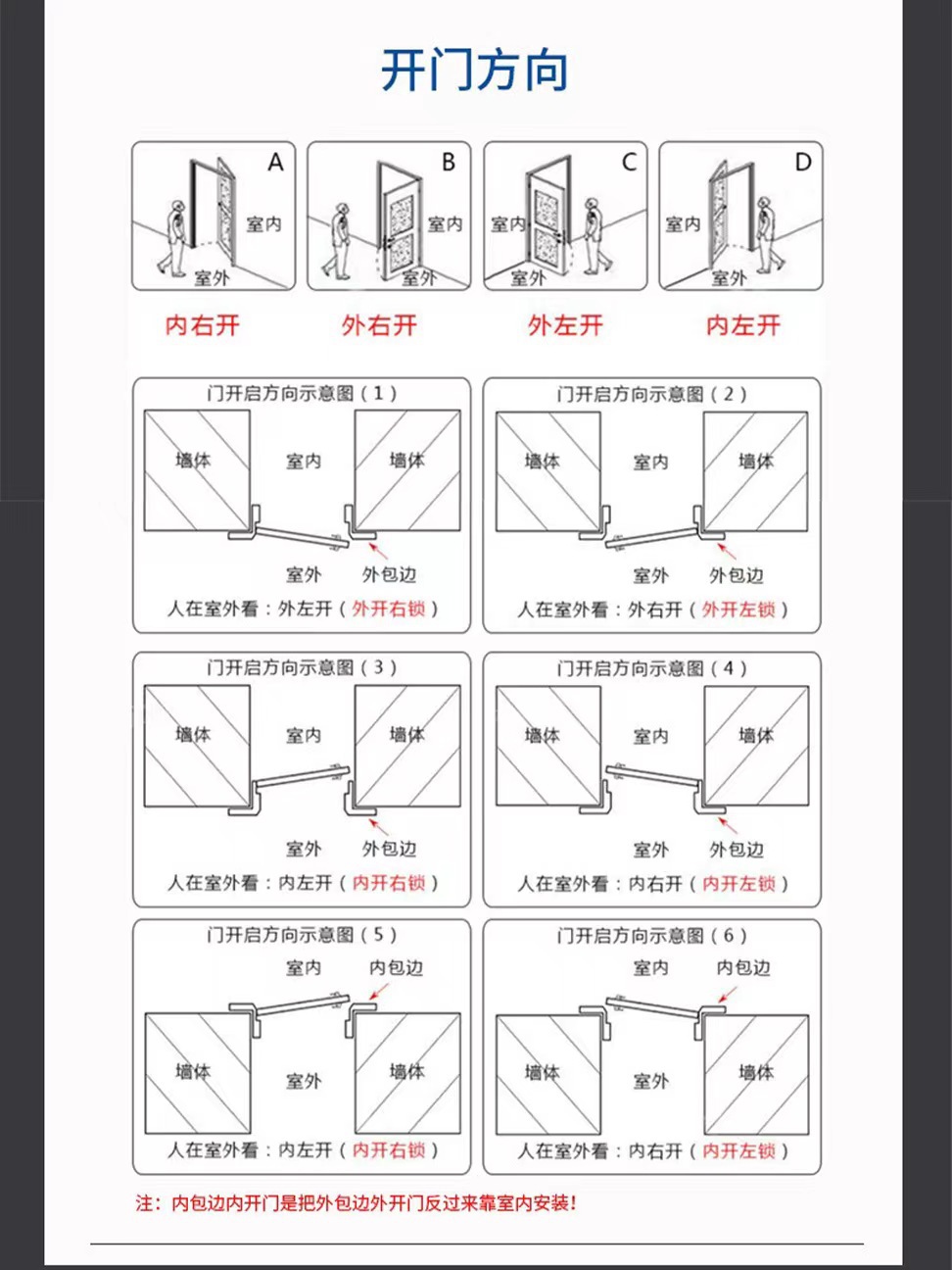 开门方向

A
室内
室外
内右开

B
室内
室外
外右开

C
室内
室外
外左开

D
室内
室外
内左开

门开启方向示意图（1）
墙体 室内 墙体
室外 外包边
人在室外看：外左开（外开右锁）

门开启方向示意图（2）
墙体 室内 墙体
室外 外包边
人在室外看：外右开（外开左锁）

门开启方向示意图（3）
墙体 室内 墙体
室外 外包边
人在室外看：内左开（内开右锁）

门开启方向示意图（4）
墙体 室内 墙体
室外 外包边
人在室外看：内右开（内开左锁）

门开启方向示意图（5）
室内 内包边
墙体 室外 墙体
人在室外看：内左开（内开右锁）

门开启方向示意图（6）
室内 内包边
墙体 室外 墙体
人在室外看：内右开（内开左锁）

注：内包边内开门是把外包边外开门反过来靠室内安装！